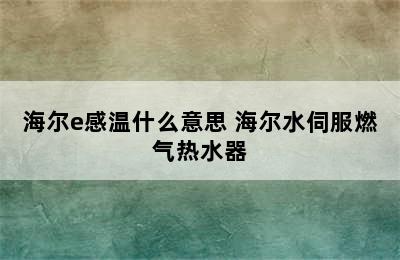 海尔e感温什么意思 海尔水伺服燃气热水器